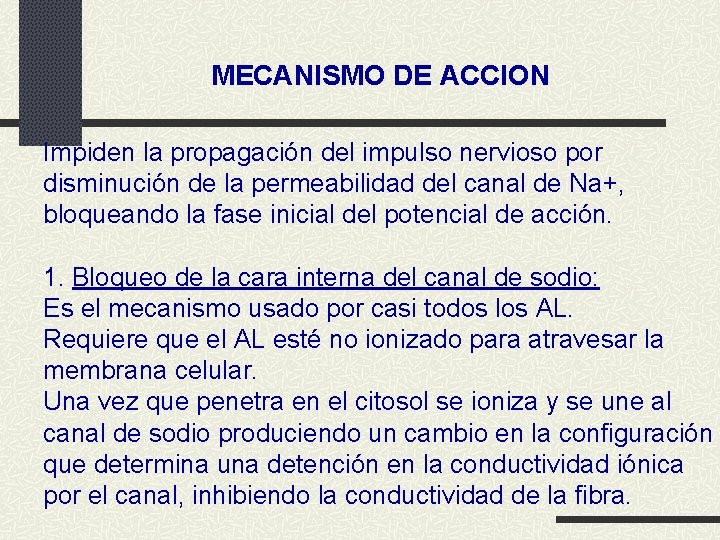 MECANISMO DE ACCION

Impiden la propagación del impulso nervioso por disminución de la permeabilidad del canal de Na+, bloqueando la fase inicial del potencial de acción.

1. Bloqueo de la cara interna del canal de sodio:
Es el mecanismo usado por casi todos los AL.
Requiere que el AL esté no ionizado para atravesar la membrana celular.
Una vez que penetra en el citosol se ioniza y se une al canal de sodio produciendo un cambio en la configuración que determina una detención en la conductividad iónica por el canal, inhibiendo la conductividad de la fibra.